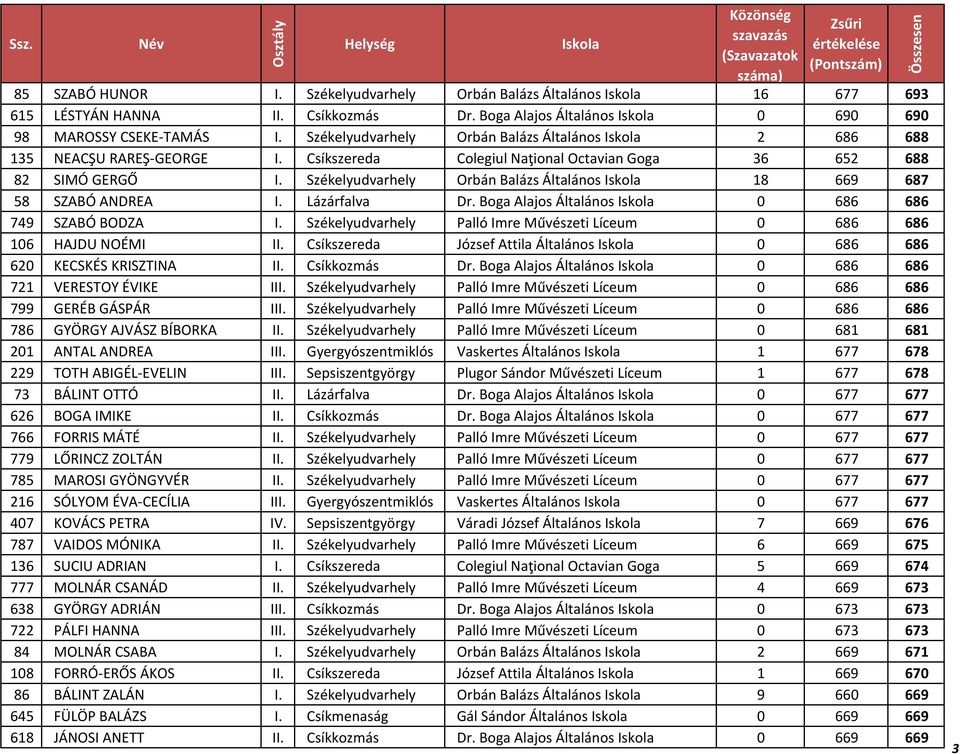 | Ssz. | Név | Osztály | Helység | Iskola | Közönség szavazás (Szavazatok száma) | Zsűri értékelése (Pontszám) | Összesen |
|---|---|---|---|---|---|---|---|
| 85 | SZABÓ HUNOR | I. | Székelyudvarhely | Orbán Balázs Általános Iskola | 16 | 677 | 693 |
| 615 | LÉSTYÁN HANNA | II. | Csíkkozmás | Dr. Boga Alajos Általános Iskola | 0 | 690 | 690 |
| 98 | MAROSSY CSEKE-TAMÁS | I. | Székelyudvarhely | Orbán Balázs Általános Iskola | 2 | 686 | 688 |
| 135 | NEACŞU RAREŞ-GEORGE | I. | Csíkszereda | Colegiul Naţional Octavian Goga | 36 | 652 | 688 |
| 82 | SIMÓ GERGŐ | I. | Székelyudvarhely | Orbán Balázs Általános Iskola | 18 | 669 | 687 |
| 58 | SZABÓ ANDREA | I. | Lázárfalva | Dr. Boga Alajos Általános Iskola | 0 | 686 | 686 |
| 749 | SZABÓ BODZA | I. | Székelyudvarhely | Palló Imre Művészeti Líceum | 0 | 686 | 686 |
| 106 | HAJDU NOÉMI | II. | Csíkszereda | József Attila Általános Iskola | 0 | 686 | 686 |
| 620 | KECSKÉS KRISZTINA | II. | Csíkkozmás | Dr. Boga Alajos Általános Iskola | 0 | 686 | 686 |
| 721 | VERESTOY ÉVIKE | III. | Székelyudvarhely | Palló Imre Művészeti Líceum | 0 | 686 | 686 |
| 799 | GERÉB GÁSPÁR | III. | Székelyudvarhely | Palló Imre Művészeti Líceum | 0 | 686 | 686 |
| 786 | GYÖRGY AJVÁSZ BÍBORKA | II. | Székelyudvarhely | Palló Imre Művészeti Líceum | 0 | 681 | 681 |
| 201 | ANTAL ANDREA | III. | Gyergyószentmiklós | Vaskertes Általános Iskola | 1 | 677 | 678 |
| 229 | TOTH ABIGÉL-EVELIN | III. | Sepsiszentgyörgy | Plugor Sándor Művészeti Líceum | 1 | 677 | 678 |
| 73 | BÁLINT OTTÓ | II. | Lázárfalva | Dr. Boga Alajos Általános Iskola | 0 | 677 | 677 |
| 626 | BOGA IMIKE | II. | Csíkkozmás | Dr. Boga Alajos Általános Iskola | 0 | 677 | 677 |
| 766 | FORRIS MÁTÉ | II. | Székelyudvarhely | Palló Imre Művészeti Líceum | 0 | 677 | 677 |
| 779 | LŐRINCZ ZOLTÁN | II. | Székelyudvarhely | Palló Imre Művészeti Líceum | 0 | 677 | 677 |
| 785 | MAROSI GYÖNGYVÉR | II. | Székelyudvarhely | Palló Imre Művészeti Líceum | 0 | 677 | 677 |
| 216 | SÓLYOM ÉVA-CECÍLIA | III. | Gyergyószentmiklós | Vaskertes Általános Iskola | 0 | 677 | 677 |
| 407 | KOVÁCS PETRA | IV. | Sepsiszentgyörgy | Váradi József Általános Iskola | 7 | 669 | 676 |
| 787 | VAIDOS MÓNIKA | II. | Székelyudvarhely | Palló Imre Művészeti Líceum | 6 | 669 | 675 |
| 136 | SUCIU ADRIAN | I. | Csíkszereda | Colegiul Naţional Octavian Goga | 5 | 669 | 674 |
| 777 | MOLNÁR CSANÁD | II. | Székelyudvarhely | Palló Imre Művészeti Líceum | 4 | 669 | 673 |
| 638 | GYÖRGY ADRIÁN | III. | Csíkkozmás | Dr. Boga Alajos Általános Iskola | 0 | 673 | 673 |
| 722 | PÁLFI HANNA | III. | Székelyudvarhely | Palló Imre Művészeti Líceum | 0 | 673 | 673 |
| 84 | MOLNÁR CSABA | I. | Székelyudvarhely | Orbán Balázs Általános Iskola | 2 | 669 | 671 |
| 108 | FORRÓ-ERŐS ÁKOS | II. | Csíkszereda | József Attila Általános Iskola | 1 | 669 | 670 |
| 86 | BÁLINT ZALÁN | I. | Székelyudvarhely | Orbán Balázs Általános Iskola | 9 | 660 | 669 |
| 645 | FÜLÖP BALÁZS | I. | Csíkmenaság | Gál Sándor Általános Iskola | 0 | 669 | 669 |
| 618 | JÁNOSI ANETT | II. | Csíkkozmás | Dr. Boga Alajos Általános Iskola | 0 | 669 | 669 |

3